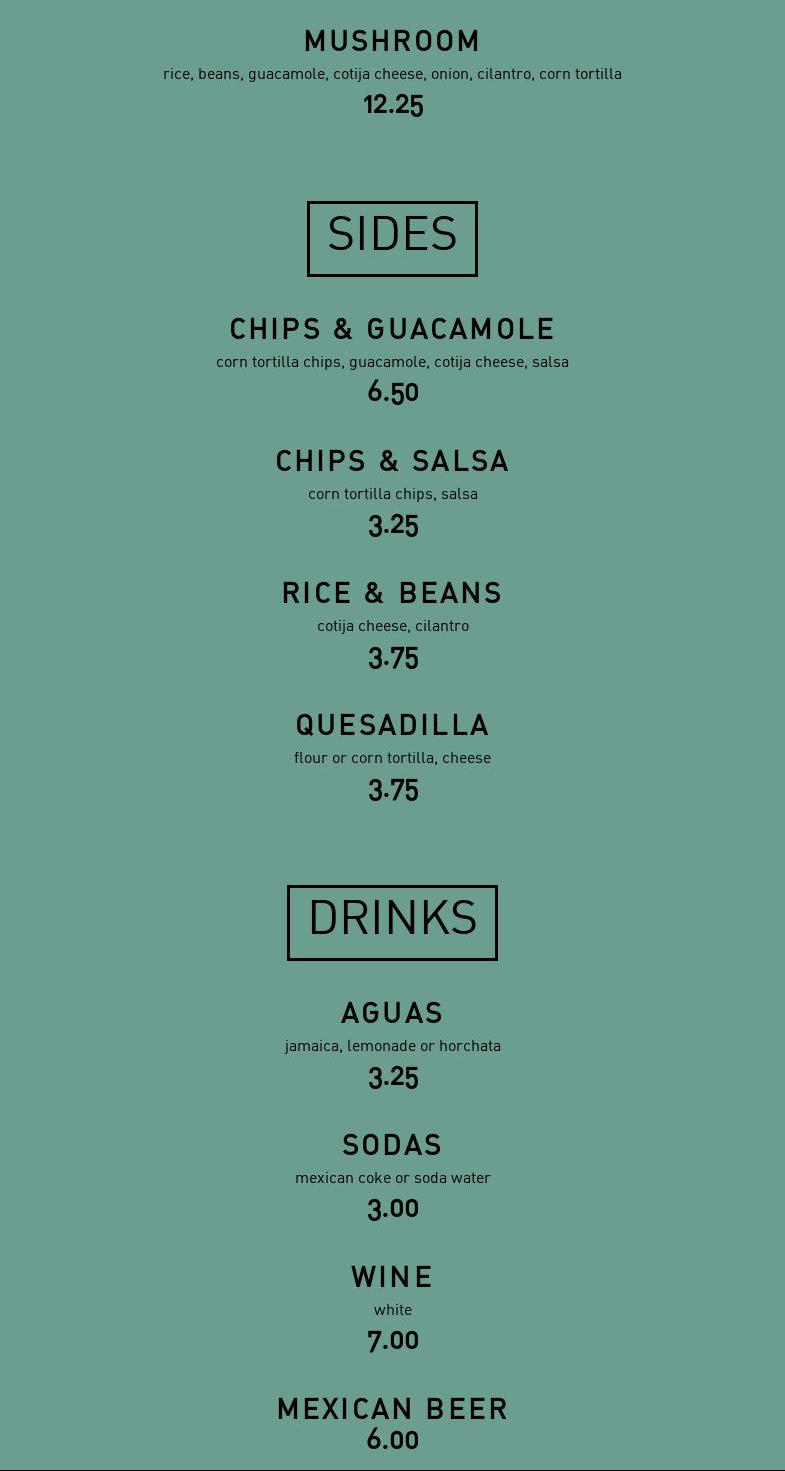 MUSHROOM
rice, beans, guacamole, cotija cheese, onion, cilantro, corn tortilla
12.25

SIDES

CHIPS & GUACAMOLE
corn tortilla chips, guacamole, cotija cheese, salsa
6.50

CHIPS & SALSA
corn tortilla chips, salsa
3.25

RICE & BEANS
cotija cheese, cilantro
3.75

QUESADILLA
flour or corn tortilla, cheese
3.75

DRINKS

AGUAS
jamaica, lemonade or horchata
3.25

SODAS
mexican coke or soda water
3.00

WINE
white
7.00

MEXICAN BEER
6.00